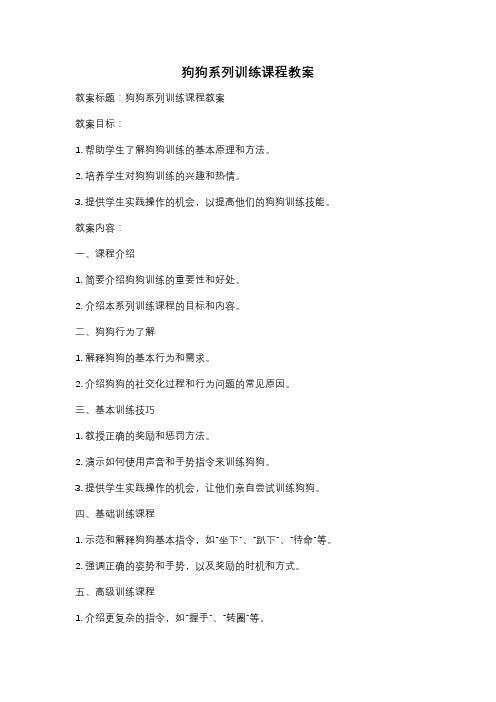 狗狗系列训练课程教案

教案标题：狗狗系列训练课程教案

教案目标：

1. 帮助学生了解狗狗训练的基本原理和方法。

2. 培养学生对狗狗训练的兴趣和热情。

3. 提供学生实践操作的机会，以提高他们的狗狗训练技能。

教案内容：

一、课程介绍

1. 简要介绍狗狗训练的重要性和好处。

2. 介绍本系列训练课程的目标和内容。

二、狗狗行为了解

1. 解释狗狗的基本行为和需求。

2. 介绍狗狗的社交化过程和行为问题的常见原因。

三、基本训练技巧

1. 教授正确的奖励和惩罚方法。

2. 演示如何使用声音和手势指令来训练狗狗。

3. 提供学生实践操作的机会，让他们亲自尝试训练狗狗。

四、基础训练课程

1. 示范和解释狗狗基本指令，如"坐下"、"趴下"、"待命"等。

2. 强调正确的姿势和手势，以及奖励的时机和方式。

五、高级训练课程

1. 介绍更复杂的指令，如"握手"、"转圈"等。